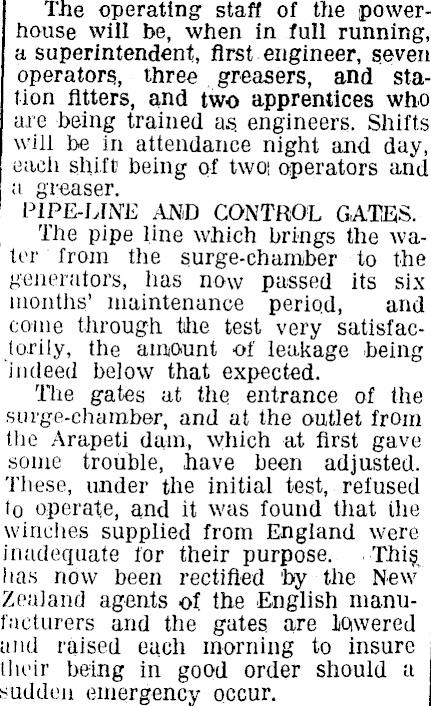 The operating staff of the powerhouse will be, when in full running, a superintendent, first engineer, seven operators, three greasers, and station fitters, and two apprentices who are being trained as engineers. Shifts will be in attendance night and day, each shift being of two operators and a greaser.

PIPE-LINE AND CONTROL GATES.

The pipe line which brings the water from the surge-chamber to the generators, has now passed its six months' maintenance period, and come through the test very satisfactorily, the amount of leakage being indeed below that expected.

The gates at the entrance of the surge-chamber, and at the outlet from the Arapeti dam, which at first gave some trouble, have been adjusted. These, under the initial test, refused to operate, and it was found that the winches supplied from England were inadequate for their purpose. This has now been rectified by the New Zealand agents of the English manufacturers and the gates are lowered and raised each morning to insure their being in good order should a sudden emergency occur.